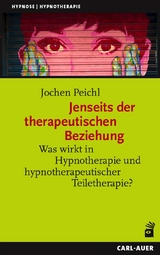 HYPNOSE | HYPNOTHERAPIE

Jochen Peichl

Jenseits der therapeutischen Beziehung

Was wirkt in Hypnotherapie und hypnotherapeutischer Teiletherapie?

CARL-AUER